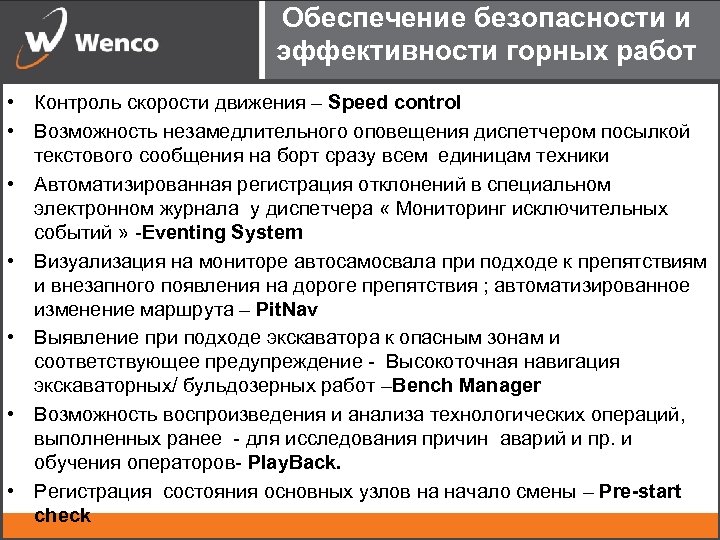 Wenco

Обеспечение безопасности и эффективности горных работ

• Контроль скорости движения – Speed control
• Возможность незамедлительного оповещения диспетчером посылкой текстового сообщения на борт сразу всем единицам техники
• Автоматизированная регистрация отклонений в специальном электронном журнала у диспетчера « Мониторинг исключительных событий » -Eventing System
• Визуализация на мониторе автосамосвала при подходе к препятствиям и внезапного появления на дороге препятствия ; автоматизированное изменение маршрута – PitNav
• Выявление при подходе экскаватора к опасным зонам и соответствующее предупреждение - Высокоточная навигация экскаваторных/ бульдозерных работ –Bench Manager
• Возможность воспроизведения и анализа технологических операций, выполненных ранее - для исследования причин аварий и пр. и обучения операторов- PlayBack.
• Регистрация состояния основных узлов на начало смены – Pre-start check